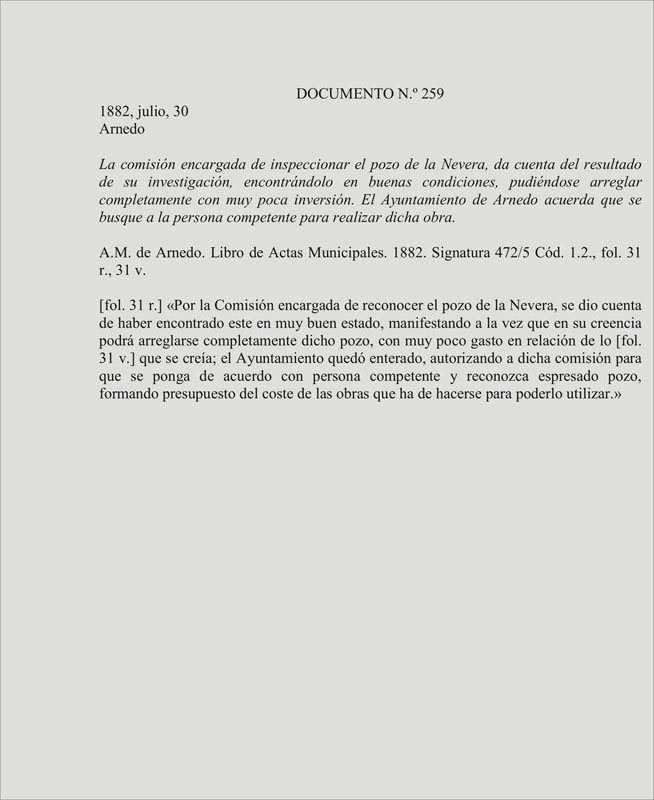 DOCUMENTO N.º 259

1882, julio, 30
Arnedo

La comisión encargada de inspeccionar el pozo de la Nevera, da cuenta del resultado de su investigación, encontrándolo en buenas condiciones, pudiéndose arreglar completamente con muy poca inversión. El Ayuntamiento de Arnedo acuerda que se busque a la persona competente para realizar dicha obra.

A.M. de Arnedo. Libro de Actas Municipales. 1882. Signatura 472/5 Cód. 1.2., fol. 31 r., 31 v.

[fol. 31 r.] «Por la Comisión encargada de reconocer el pozo de la Nevera, se dio cuenta de haber encontrado este en muy buen estado, manifestando a la vez que en su creencia podrá arreglarse completamente dicho pozo, con muy poco gasto en relación de lo [fol. 31 v.] que se creía; el Ayuntamiento quedó enterado, autorizando a dicha comisión para que se ponga de acuerdo con persona competente y reconozca espresado pozo, formando presupuesto del coste de las obras que ha de hacerse para poderlo utilizar.»